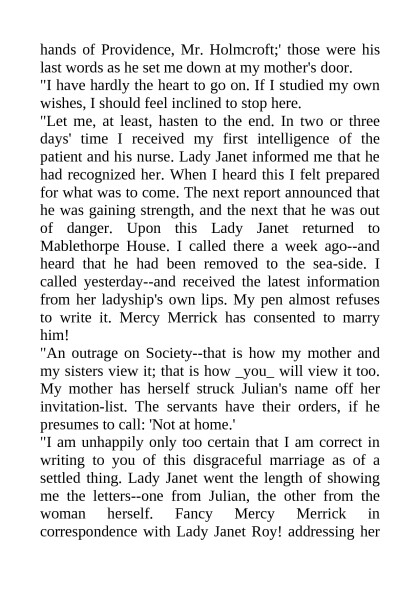 hands of Providence, Mr. Holmcroft;' those were his last words as he set me down at my mother's door.
"I have hardly the heart to go on. If I studied my own wishes, I should feel inclined to stop here.
"Let me, at least, hasten to the end. In two or three days' time I received my first intelligence of the patient and his nurse. Lady Janet informed me that he had recognized her. When I heard this I felt prepared for what was to come. The next report announced that he was gaining strength, and the next that he was out of danger. Upon this Lady Janet returned to Mablethorpe House. I called there a week ago--and heard that he had been removed to the sea-side. I called yesterday--and received the latest information from her ladyship's own lips. My pen almost refuses to write it. Mercy Merrick has consented to marry him!
"An outrage on Society--that is how my mother and my sisters view it; that is how _you_ will view it too. My mother has herself struck Julian's name off her invitation-list. The servants have their orders, if he presumes to call: 'Not at home.'
"I am unhappily only too certain that I am correct in writing to you of this disgraceful marriage as of a settled thing. Lady Janet went the length of showing me the letters--one from Julian, the other from the woman herself. Fancy Mercy Merrick in correspondence with Lady Janet Roy! addressing her